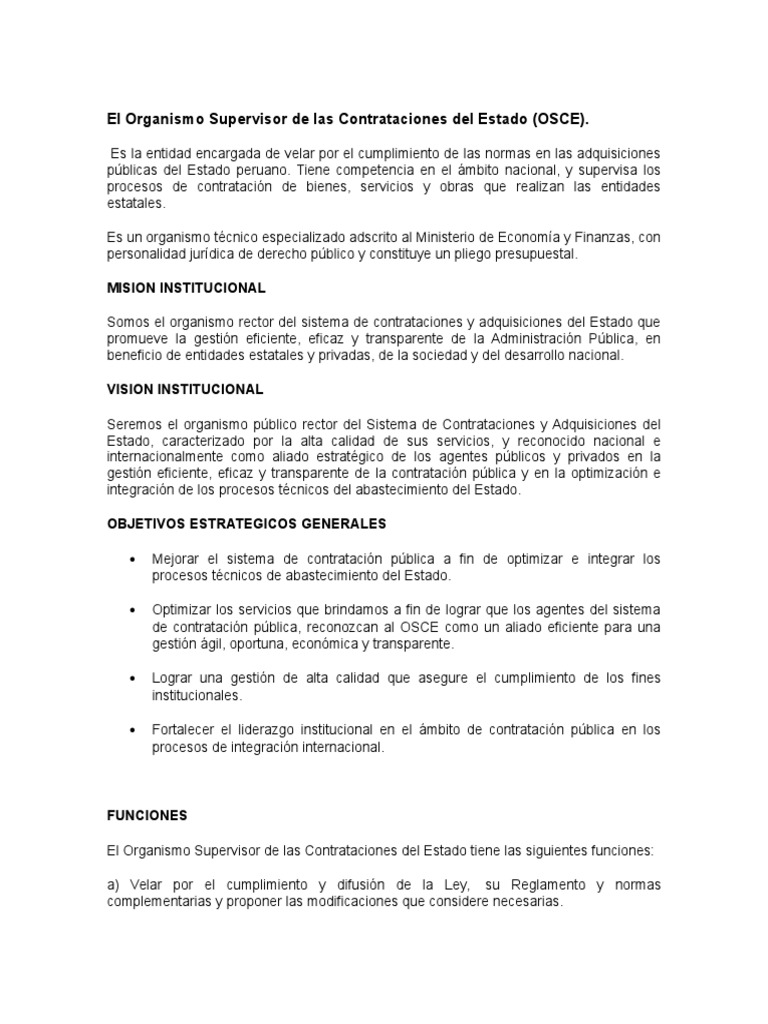 El Organismo Supervisor de las Contrataciones del Estado (OSCE).

Es la entidad encargada de velar por el cumplimiento de las normas en las adquisiciones públicas del Estado peruano. Tiene competencia en el ámbito nacional, y supervisa los procesos de contratación de bienes, servicios y obras que realizan las entidades estatales.

Es un organismo técnico especializado adscrito al Ministerio de Economía y Finanzas, con personalidad jurídica de derecho público y constituye un pliego presupuestal.

MISION INSTITUCIONAL

Somos el organismo rector del sistema de contrataciones y adquisiciones del Estado que promueve la gestión eficiente, eficaz y transparente de la Administración Pública, en beneficio de entidades estatales y privadas, de la sociedad y del desarrollo nacional.

VISION INSTITUCIONAL

Seremos el organismo público rector del Sistema de Contrataciones y Adquisiciones del Estado, caracterizado por la alta calidad de sus servicios, y reconocido nacional e internacionalmente como aliado estratégico de los agentes públicos y privados en la gestión eficiente, eficaz y transparente de la contratación pública y en la optimización e integración de los procesos técnicos del abastecimiento del Estado.

OBJETIVOS ESTRATEGICOS GENERALES

• Mejorar el sistema de contratación pública a fin de optimizar e integrar los procesos técnicos de abastecimiento del Estado.

• Optimizar los servicios que brindamos a fin de lograr que los agentes del sistema de contratación pública, reconozcan al OSCE como un aliado eficiente para una gestión ágil, oportuna, económica y transparente.

• Lograr una gestión de alta calidad que asegure el cumplimiento de los fines institucionales.

• Fortalecer el liderazgo institucional en el ámbito de contratación pública en los procesos de integración internacional.

FUNCIONES

El Organismo Supervisor de las Contrataciones del Estado tiene las siguientes funciones:

a) Velar por el cumplimiento y difusión de la Ley, su Reglamento y normas complementarias y proponer las modificaciones que considere necesarias.